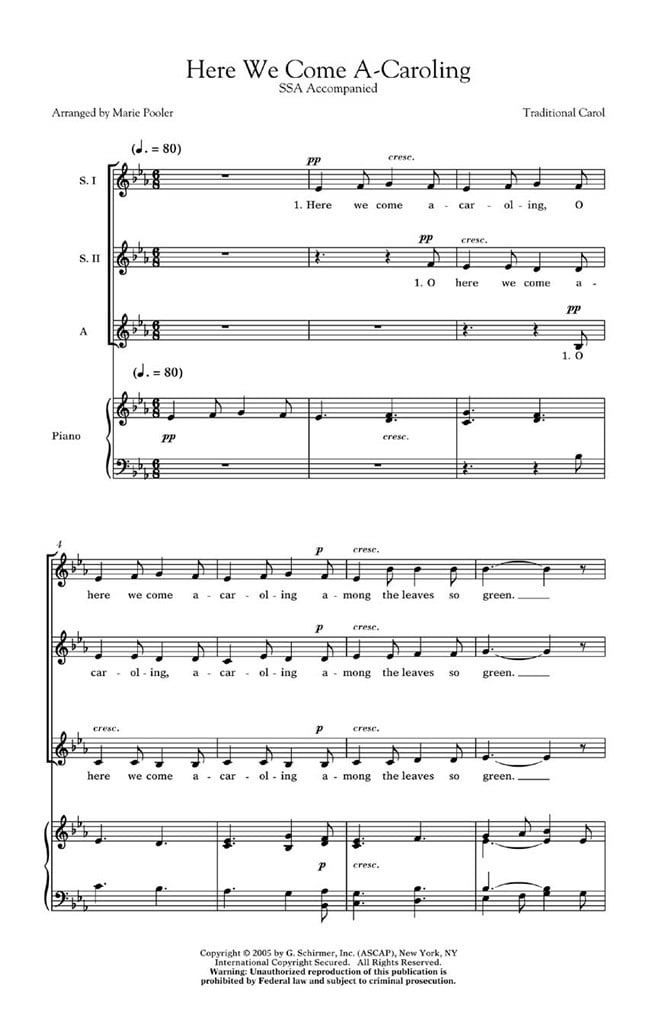 Here We Come A-Caroling
SSA Accompanied

Arranged by Marie Pooler

Traditional Carol

(♩. = 80)

S. I

pp

cresc.

1. Here we come a - car - ol - ing, O

S. II

pp

cresc.

1. O here we come a -

A

pp

1. O

(♩. = 80)

Piano

pp

cresc.

4

p

cresc.

here we come a - car - ol - ing a - mong the leaves so green.

p

cresc.

car - ol - ing, a - car - ol - ing a - mong the leaves so green.

cresc.

p

cresc.

here we come a - car - ol - ing a - mong the leaves so green.

p

cresc.

Copyright © 2005 by G. Schirmer, Inc. (ASCAP), New York, NY
International Copyright Secured. All Rights Reserved.
Warning: Unauthorized reproduction of this publication is prohibited by Federal law and subject to criminal prosecution.